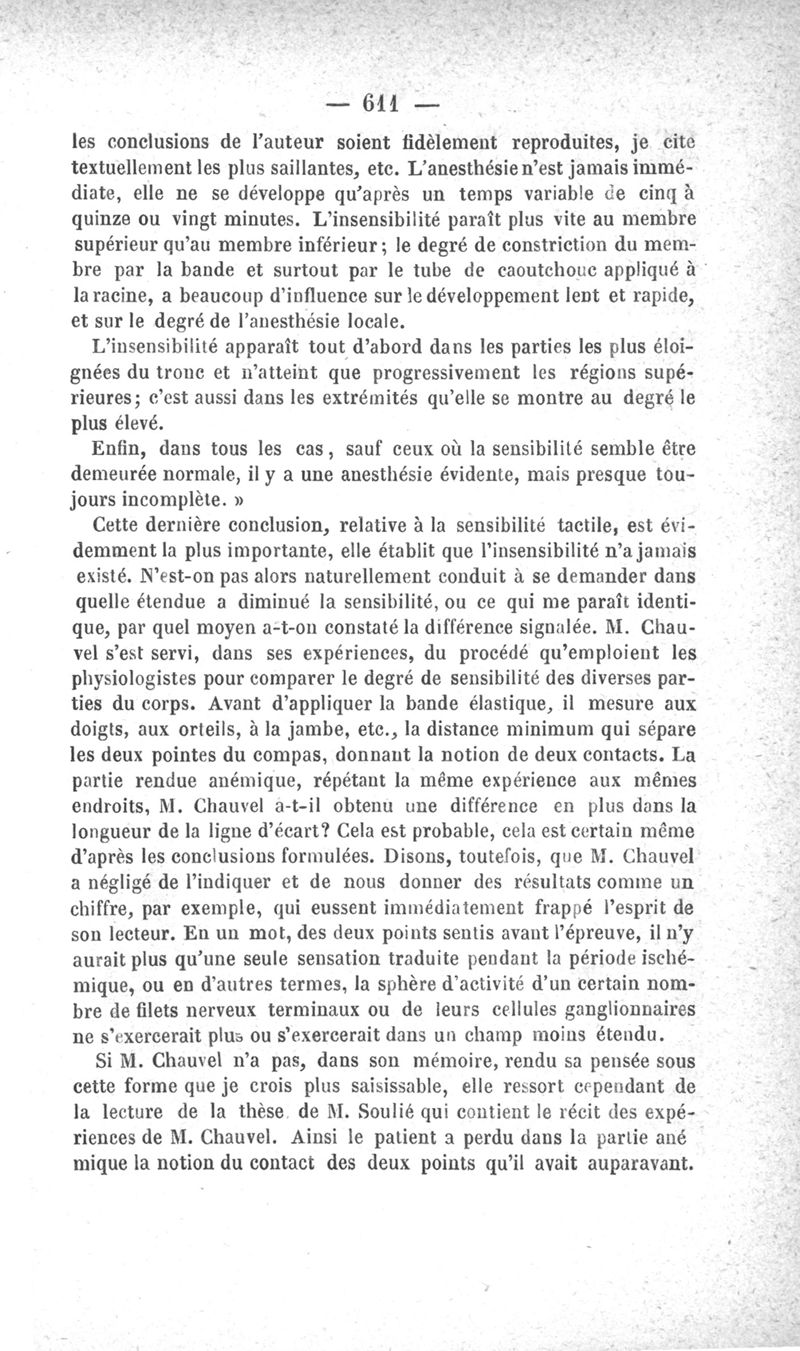 — 611 —

les conclusions de l'auteur soient fidèlement reproduites, je cite textuellement les plus saillantes, etc. L'anesthésie n'est jamais immédiate, elle ne se développe qu'après un temps variable de cinq à quinze ou vingt minutes. L'insensibilité paraît plus vite au membre supérieur qu'au membre inférieur; le degré de constriction du membre par la bande et surtout par le tube de caoutchouc appliqué à la racine, a beaucoup d'influence sur le développement lent et rapide, et sur le degré de l'anesthésie locale.

L'insensibilité apparaît tout d'abord dans les parties les plus éloignées du tronc et n'atteint que progressivement les régions supérieures; c'est aussi dans les extrémités qu'elle se montre au degré le plus élevé.

Enfin, dans tous les cas, sauf ceux où la sensibilité semble être demeurée normale, il y a une anesthésie évidente, mais presque toujours incomplète. »

Cette dernière conclusion, relative à la sensibilité tactile, est évidemment la plus importante, elle établit que l'insensibilité n'a jamais existé. N'est-on pas alors naturellement conduit à se demander dans quelle étendue a diminué la sensibilité, ou ce qui me paraît identique, par quel moyen a-t-on constaté la différence signalée. M. Chauvel s'est servi, dans ses expériences, du procédé qu'emploient les physiologistes pour comparer le degré de sensibilité des diverses parties du corps. Avant d'appliquer la bande élastique, il mesure aux doigts, aux orteils, à la jambe, etc., la distance minimum qui sépare les deux pointes du compas, donnant la notion de deux contacts. La partie rendue anémique, répétant la même expérience aux mêmes endroits, M. Chauvel a-t-il obtenu une différence en plus dans la longueur de la ligne d'écart? Cela est probable, cela est certain même d'après les conclusions formulées. Disons, toutefois, que M. Chauvel a négligé de l'indiquer et de nous donner des résultats comme un chiffre, par exemple, qui eussent immédiatement frappé l'esprit de son lecteur. En un mot, des deux points sentis avant l'épreuve, il n'y aurait plus qu'une seule sensation traduite pendant la période ischémique, ou en d'autres termes, la sphère d'activité d'un certain nombre de filets nerveux terminaux ou de leurs cellules ganglionnaires ne s'exercerait plus ou s'exercerait dans un champ moins étendu.

Si M. Chauvel n'a pas, dans son mémoire, rendu sa pensée sous cette forme que je crois plus saisissable, elle ressort cependant de la lecture de la thèse de M. Soulié qui contient le récit des expériences de M. Chauvel. Ainsi le patient a perdu dans la partie ané mique la notion du contact des deux points qu'il avait auparavant.